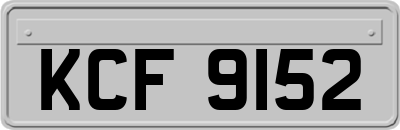 KCF 9152